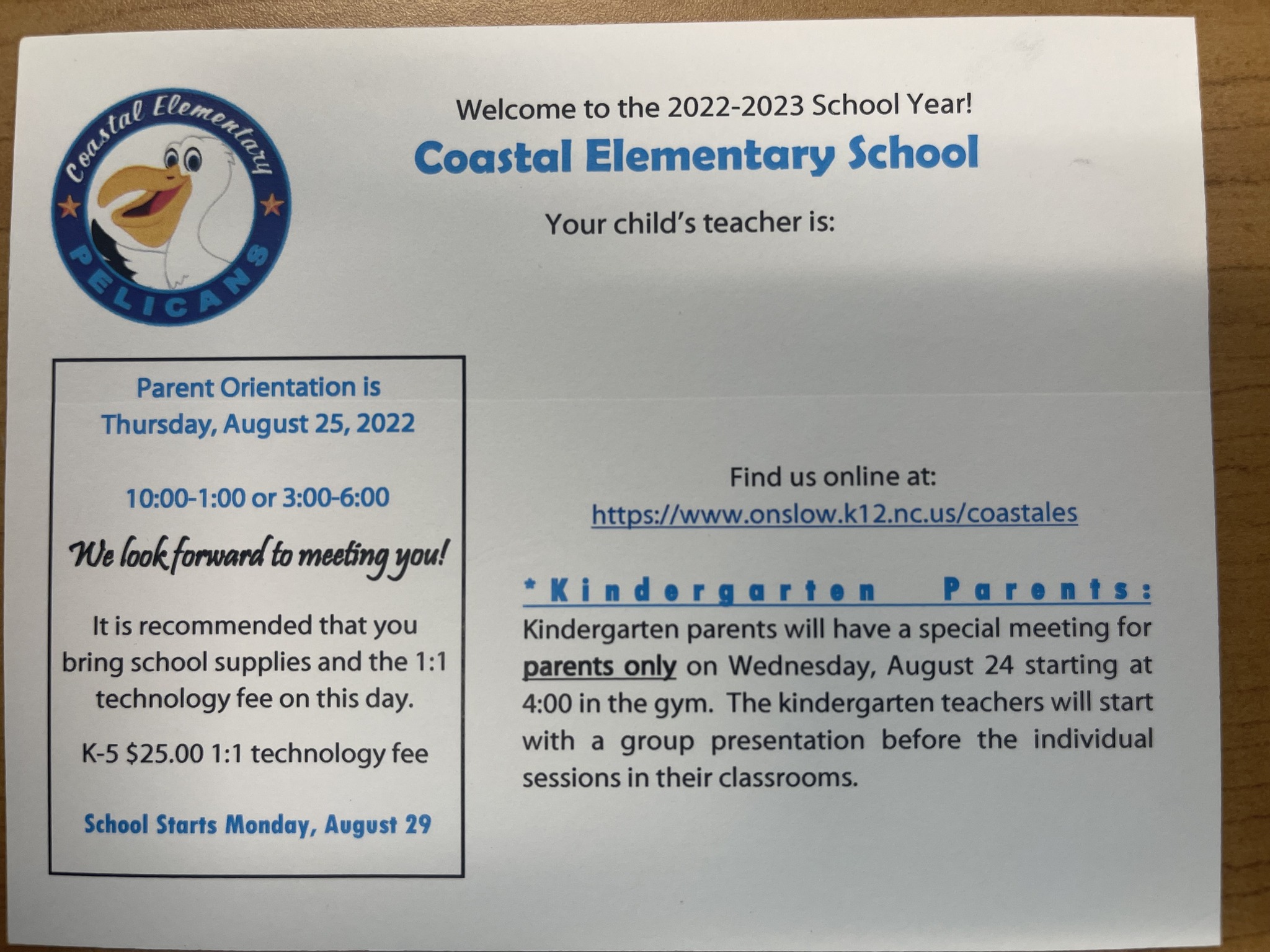 Coastal Elementary
PELICANS

Welcome to the 2022-2023 School Year!

Coastal Elementary School

Your child's teacher is:

Parent Orientation is Thursday, August 25, 2022

10:00-1:00 or 3:00-6:00

We look forward to meeting you!

It is recommended that you bring school supplies and the 1:1 technology fee on this day.

K-5 $25.00 1:1 technology fee

School Starts Monday, August 29

Find us online at:
https://www.onslow.k12.nc.us/coastales

*Kindergarten Parents:
Kindergarten parents will have a special meeting for parents only on Wednesday, August 24 starting at 4:00 in the gym. The kindergarten teachers will start with a group presentation before the individual sessions in their classrooms.